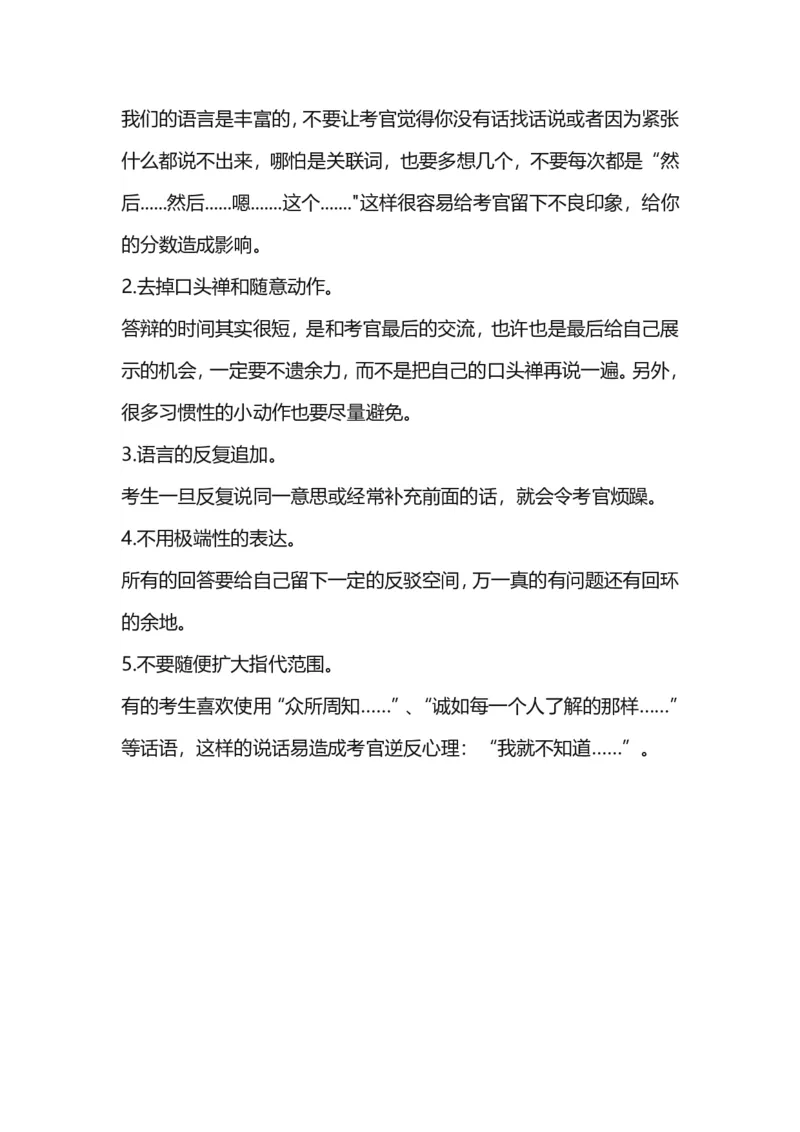 我们的语言是丰富的，不要让考官觉得你没有话找话说或者因为紧张什么都说不出来，哪怕是关联词，也要多想几个，不要每次都是“然后......然后......嗯.......这个......."这样很容易给考官留下不良印象，给你的分数造成影响。

2.去掉口头禅和随意动作。

答辩的时间其实很短，是和考官最后的交流，也许也是最后给自己展示的机会，一定要不遗余力，而不是把自己的口头禅再说一遍。另外，很多习惯性的小动作也要尽量避免。

3.语言的反复追加。

考生一旦反复说同一意思或经常补充前面的话，就会令考官烦躁。

4.不用极端性的表达。

所有的回答要给自己留下一定的反驳空间，万一真的有问题还有回环的余地。

5.不要随便扩大指代范围。

有的考生喜欢使用“众所周知......”、“诚如每一个人了解的那样......”等话语，这样的说话易造成考官逆反心理：“我就不知道......”。